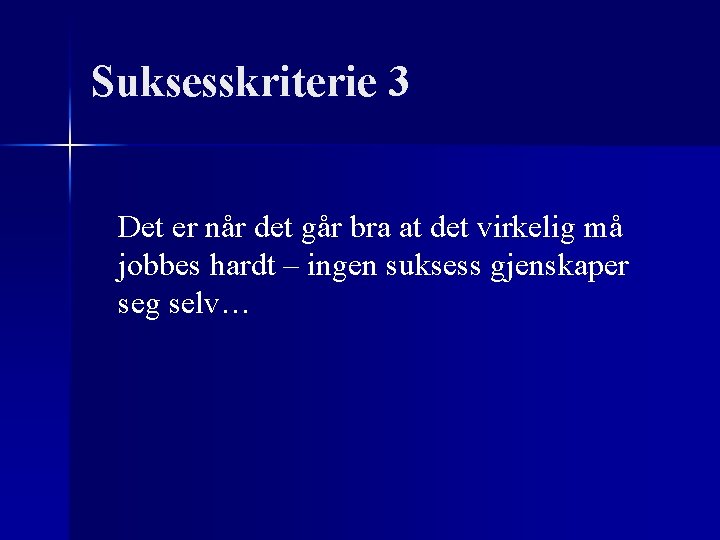 Suksesskriterie 3

Det er når det går bra at det virkelig må jobbes hardt – ingen suksess gjenskaper seg selv…